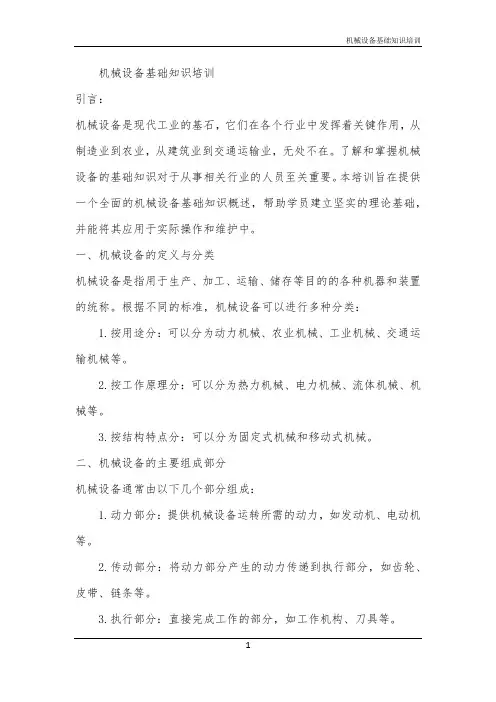 机械设备基础知识培训

机械设备基础知识培训

引言：

机械设备是现代工业的基石，它们在各个行业中发挥着关键作用，从制造业到农业，从建筑业到交通运输业，无处不在。了解和掌握机械设备的基础知识对于从事相关行业的人员至关重要。本培训旨在提供一个全面的机械设备基础知识概述，帮助学员建立坚实的理论基础，并能将其应用于实际操作和维护中。

一、机械设备的定义与分类

机械设备是指用于生产、加工、运输、储存等目的的各种机器和装置的统称。根据不同的标准，机械设备可以进行多种分类：

1. 按用途分：可以分为动力机械、农业机械、工业机械、交通运输机械等。

2. 按工作原理分：可以分为热力机械、电力机械、流体机械、机械等。

3. 按结构特点分：可以分为固定式机械和移动式机械。

二、机械设备的主要组成部分

机械设备通常由以下几个部分组成：

1. 动力部分：提供机械设备运转所需的动力，如发动机、电动机等。

2. 传动部分：将动力部分产生的动力传递到执行部分，如齿轮、皮带、链条等。

3. 执行部分：直接完成工作的部分，如工作机构、刀具等。

1